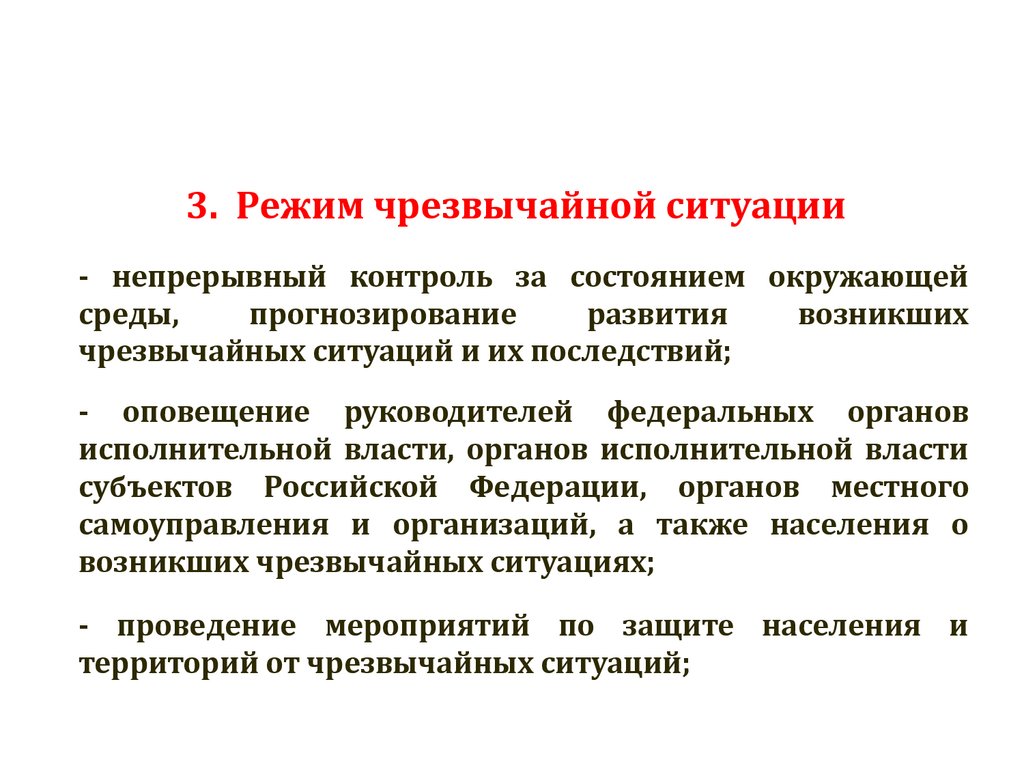 3. Режим чрезвычайной ситуации

- непрерывный контроль за состоянием окружающей среды, прогнозирование развития возникших чрезвычайных ситуаций и их последствий;

- оповещение руководителей федеральных органов исполнительной власти, органов исполнительной власти субъектов Российской Федерации, органов местного самоуправления и организаций, а также населения о возникших чрезвычайных ситуациях;

- проведение мероприятий по защите населения и территорий от чрезвычайных ситуаций;